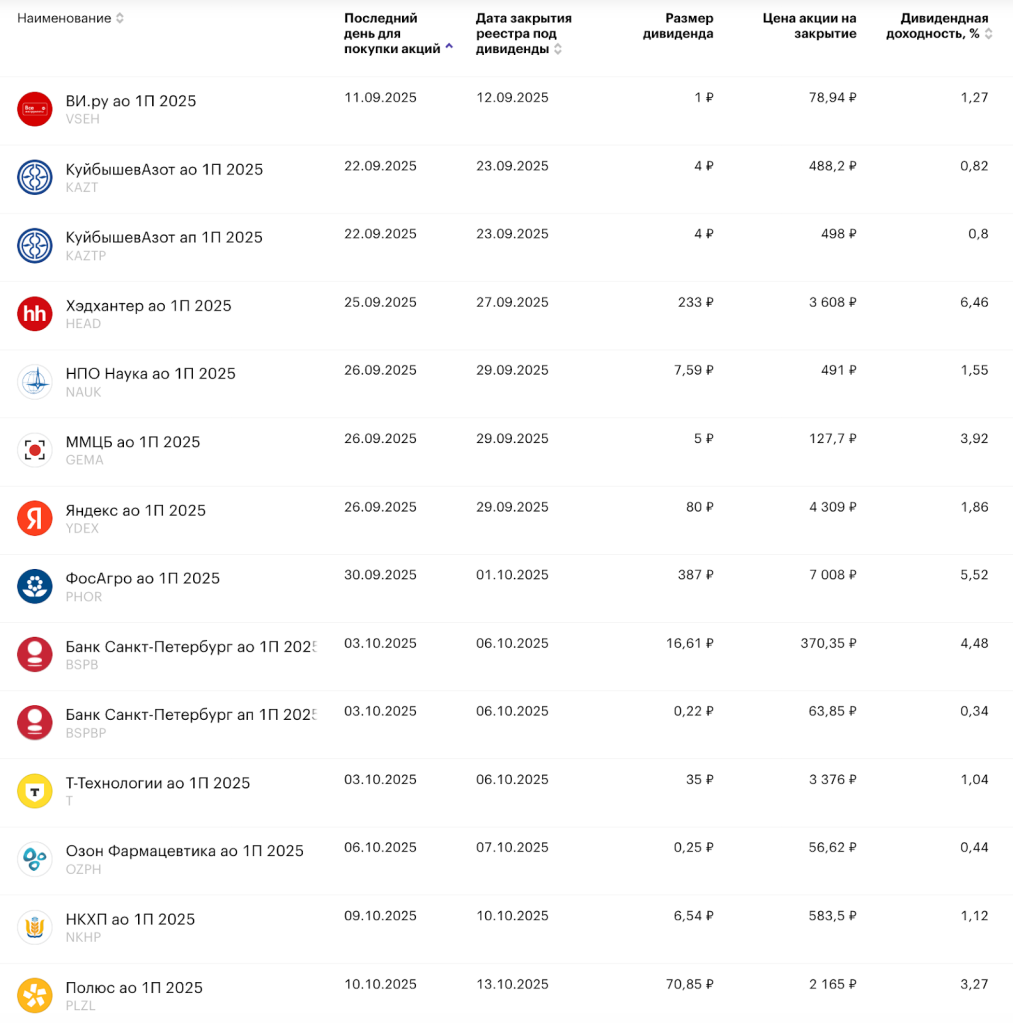 | Наименование | Последний день для покупки акций | Дата закрытия реестра под дивиденды | Размер дивиденда | Цена акции на закрытие | Дивидендная доходность, % |
|---|---|---|---|---|---|
| ВИ.ру ао 1П 2025 VSEH | 11.09.2025 | 12.09.2025 | 1 ₽ | 78,94 ₽ | 1,27 |
| КуйбышевАзот ао 1П 2025 KAZT | 22.09.2025 | 23.09.2025 | 4 ₽ | 488,2 ₽ | 0,82 |
| КуйбышевАзот ап 1П 2025 KAZTP | 22.09.2025 | 23.09.2025 | 4 ₽ | 498 ₽ | 0,8 |
| Хэдхантер ао 1П 2025 HEAD | 25.09.2025 | 27.09.2025 | 233 ₽ | 3 608 ₽ | 6,46 |
| НПО Наука ао 1П 2025 NAUK | 26.09.2025 | 29.09.2025 | 7,59 ₽ | 491 ₽ | 1,55 |
| ММЦБ ао 1П 2025 GEMA | 26.09.2025 | 29.09.2025 | 5 ₽ | 127,7 ₽ | 3,92 |
| Яндекс ао 1П 2025 YDEX | 26.09.2025 | 29.09.2025 | 80 ₽ | 4 309 ₽ | 1,86 |
| ФосАгро ао 1П 2025 PHOR | 30.09.2025 | 01.10.2025 | 387 ₽ | 7 008 ₽ | 5,52 |
| Банк Санкт-Петербург ао 1П 2025 BSPB | 03.10.2025 | 06.10.2025 | 16,61 ₽ | 370,35 ₽ | 4,48 |
| Банк Санкт-Петербург ап 1П 2025 BSPBP | 03.10.2025 | 06.10.2025 | 0,22 ₽ | 63,85 ₽ | 0,34 |
| Т-Технологии ао 1П 2025 T | 03.10.2025 | 06.10.2025 | 35 ₽ | 3 376 ₽ | 1,04 |
| Озон Фармацевтика ао 1П 2025 OZPH | 06.10.2025 | 07.10.2025 | 0,25 ₽ | 56,62 ₽ | 0,44 |
| НКХП ао 1П 2025 NKHP | 09.10.2025 | 10.10.2025 | 6,54 ₽ | 583,5 ₽ | 1,12 |
| Полюс ао 1П 2025 PLZL | 10.10.2025 | 13.10.2025 | 70,85 ₽ | 2 165 ₽ | 3,27 |